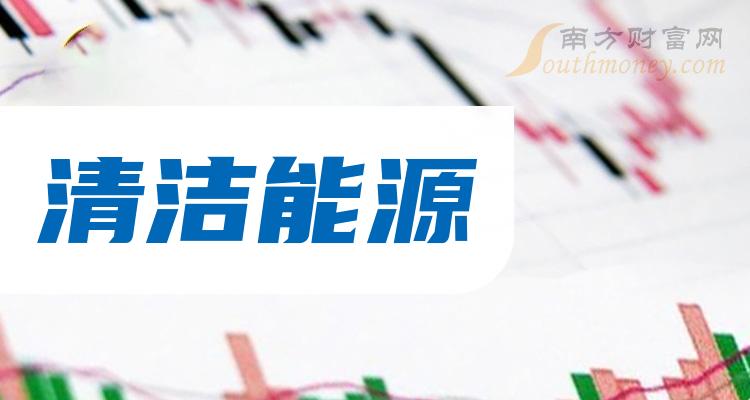 南方财富网
Southmoney.com

清洁能源